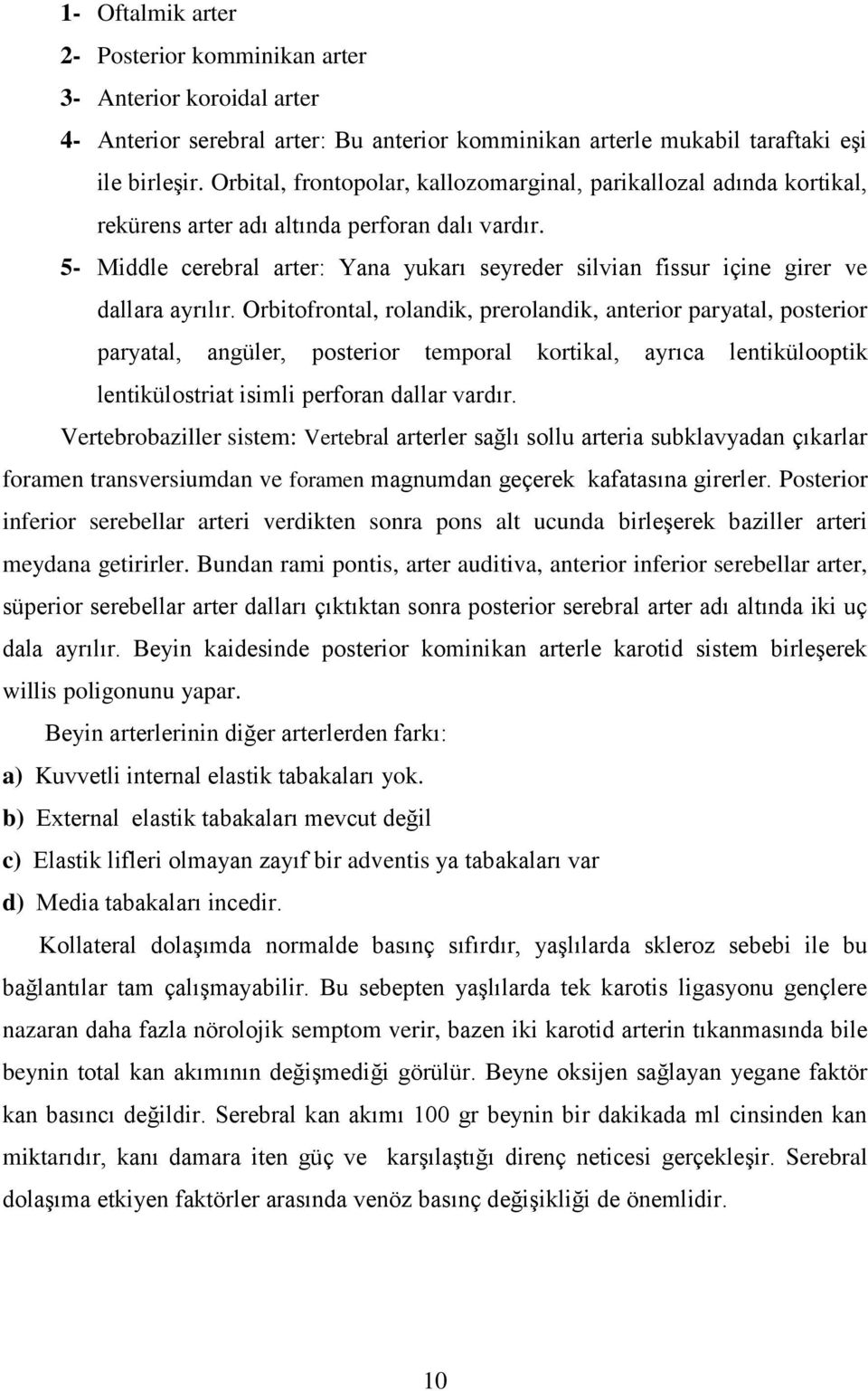 1- Oftalmik arter

2- Posterior komminikan arter

3- Anterior koroidal arter

4- Anterior serebral arter: Bu anterior komminikan arterle mukabil taraftaki eşi ile birleşir. Orbital, frontopolar, kallozomarginal, parikallozal adında kortikal, rekürens arter adı altında perforan dalı vardır.

5- Middle cerebral arter: Yana yukarı seyreder silvian fissur içine girer ve dallara ayrılır. Orbitofrontal, rolandik, prerolandik, anterior paryatal, posterior paryatal, angüler, posterior temporal kortikal, ayrıca lentikülooptik lentikülostriat isimli perforan dallar vardır.

Vertebrobaziller sistem: Vertebral arterler sağlı sollu arteria subklavyadan çıkarlar foramen transversiumdan ve foramen magnumdan geçerek kafatasına girerler. Posterior inferior serebellar arteri verdikten sonra pons alt ucunda birleşerek baziller arteri meydana getirirler. Bundan rami pontis, arter auditiva, anterior inferior serebellar arter, süperior serebellar arter dalları çıktıktan sonra posterior serebral arter adı altında iki uç dala ayrılır. Beyin kaidesinde posterior kominikan arterle karotid sistem birleşerek willis poligonunu yapar.

Beyin arterlerinin diğer arterlerden farkı:

a) Kuvvetli internal elastik tabakaları yok.

b) External elastik tabakaları mevcut değil

c) Elastik lifleri olmayan zayıf bir adventis ya tabakaları var

d) Media tabakaları incedir.

Kollateral dolaşımda normalde basınç sıfırdır, yaşlılarda skleroz sebebi ile bu bağlantılar tam çalışmayabilir. Bu sebepten yaşlılarda tek karotis ligasyonu gençlere nazaran daha fazla nörolojik semptom verir, bazen iki karotid arterin tıkanmasında bile beynin total kan akımının değişmediği görülür. Beyne oksijen sağlayan yegane faktör kan basıncı değildir. Serebral kan akımı 100 gr beynin bir dakikada ml cinsinden kan miktarıdır, kanı damara iten güç ve karşılaştığı direnç neticesi gerçekleşir. Serebral dolaşıma etkiyen faktörler arasında venöz basınç değişikliği de önemlidir.

10